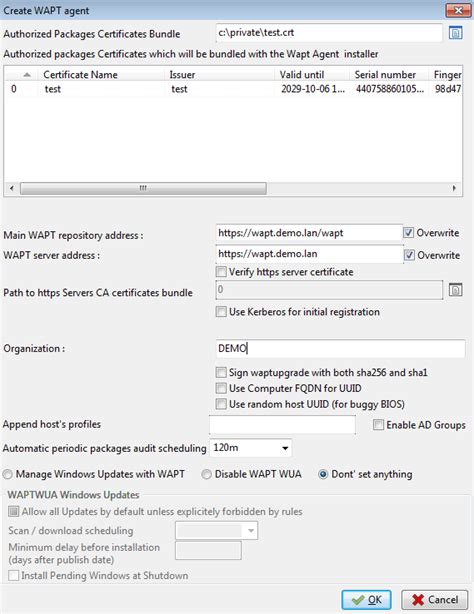 Create WAPT agent

Authorized Packages Certificates Bundle c:\private\test.crt

Authorized packages Certificates which will be bundled with the Wapt Agent installer

| | Certificate Name | Issuer | Valid until | Serial number | Finger |
|---|---|---|---|---|---|
| 0 | test | test | 2029-10-06 1... | 440758860105... | 98d47 |

Main WAPT repository address : https://wapt.demo.lan/wapt Overwrite

WAPT server address : https://wapt.demo.lan Overwrite

Verify https server certificate

Path to https Servers CA certificates bundle 0

Use Kerberos for initial registration

Organization : DEMO

Sign waptupgrade with both sha256 and sha1

Use Computer FQDN for UUID

Use random host UUID (for buggy BIOS)

Append host's profiles

Enable AD Groups

Automatic periodic packages audit scheduling 120m

Manage Windows Updates with WAPT Disable WAPT WUA Dont' set anything

WAPTWUA Windows Updates

Allow all Updates by default unless explicitely forbidden by rules

Scan / download scheduling

Minimum delay before installation (days after publish date)

Install Pending Windows at Shutdown

OK Cancel